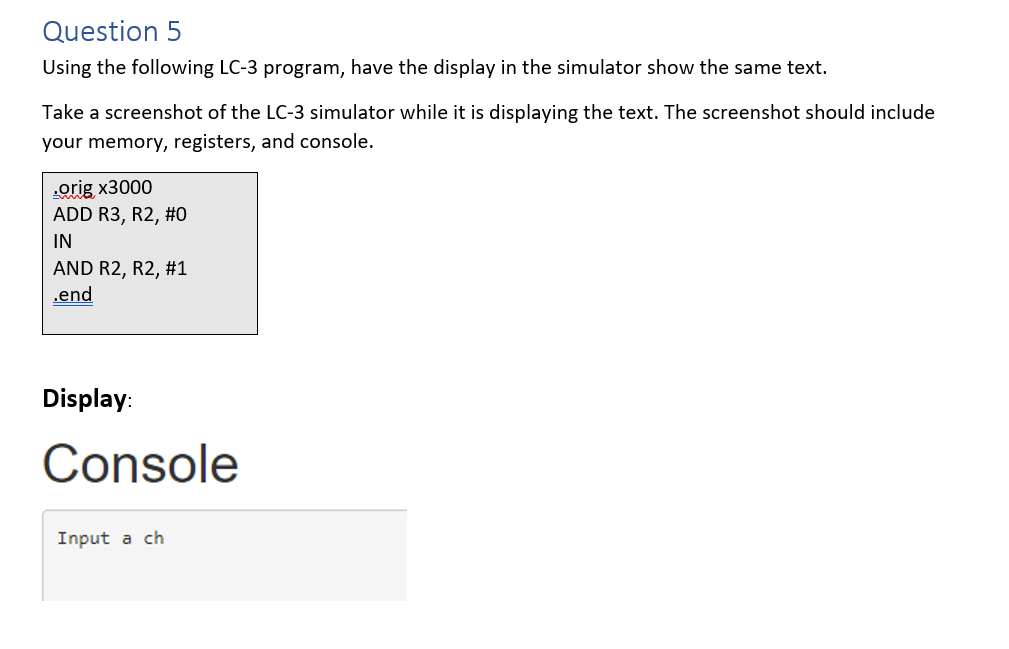 Question 5

Using the following LC-3 program, have the display in the simulator show the same text.

Take a screenshot of the LC-3 simulator while it is displaying the text. The screenshot should include your memory, registers, and console.

.orig x3000
ADD R3, R2, #0
IN
AND R2, R2, #1
.end

Display:

Console

Input a ch